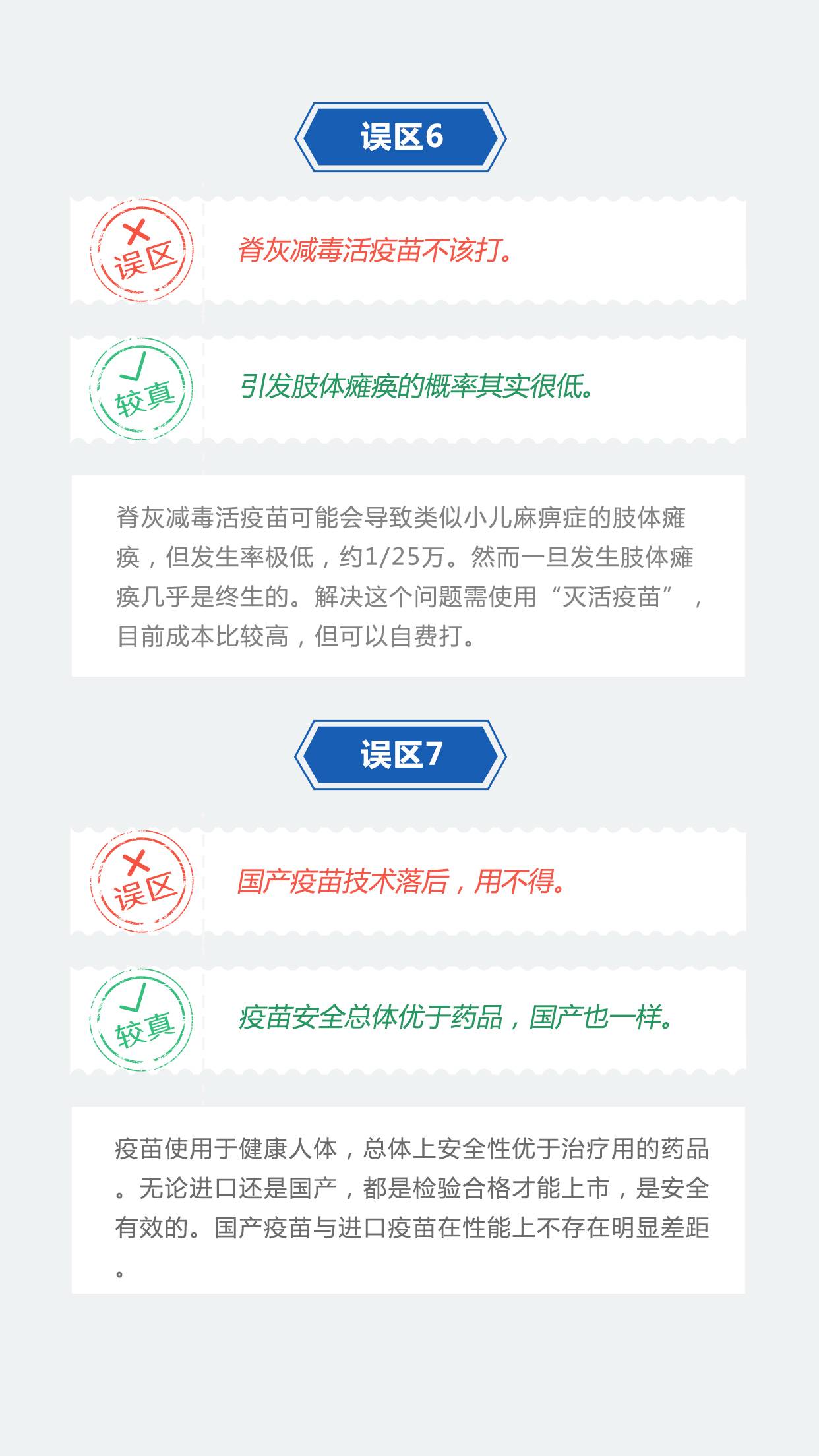 误区6

误区

脊灰减毒活疫苗不该打。

较真

引发肢体瘫痪的概率其实很低。

脊灰减毒活疫苗可能会导致类似小儿麻痹症的肢体瘫痪，但发生率极低，约1/25万。然而一旦发生肢体瘫痪几乎是终生的。解决这个问题需使用“灭活疫苗”，目前成本比较高，但可以自费打。

误区7

误区

国产疫苗技术落后，用不得。

较真

疫苗安全总体优于药品，国产也一样。

疫苗使用于健康人体，总体上安全性优于治疗用的药品。无论进口还是国产，都是检验合格才能上市，是安全有效的。国产疫苗与进口疫苗在性能上不存在明显差距。